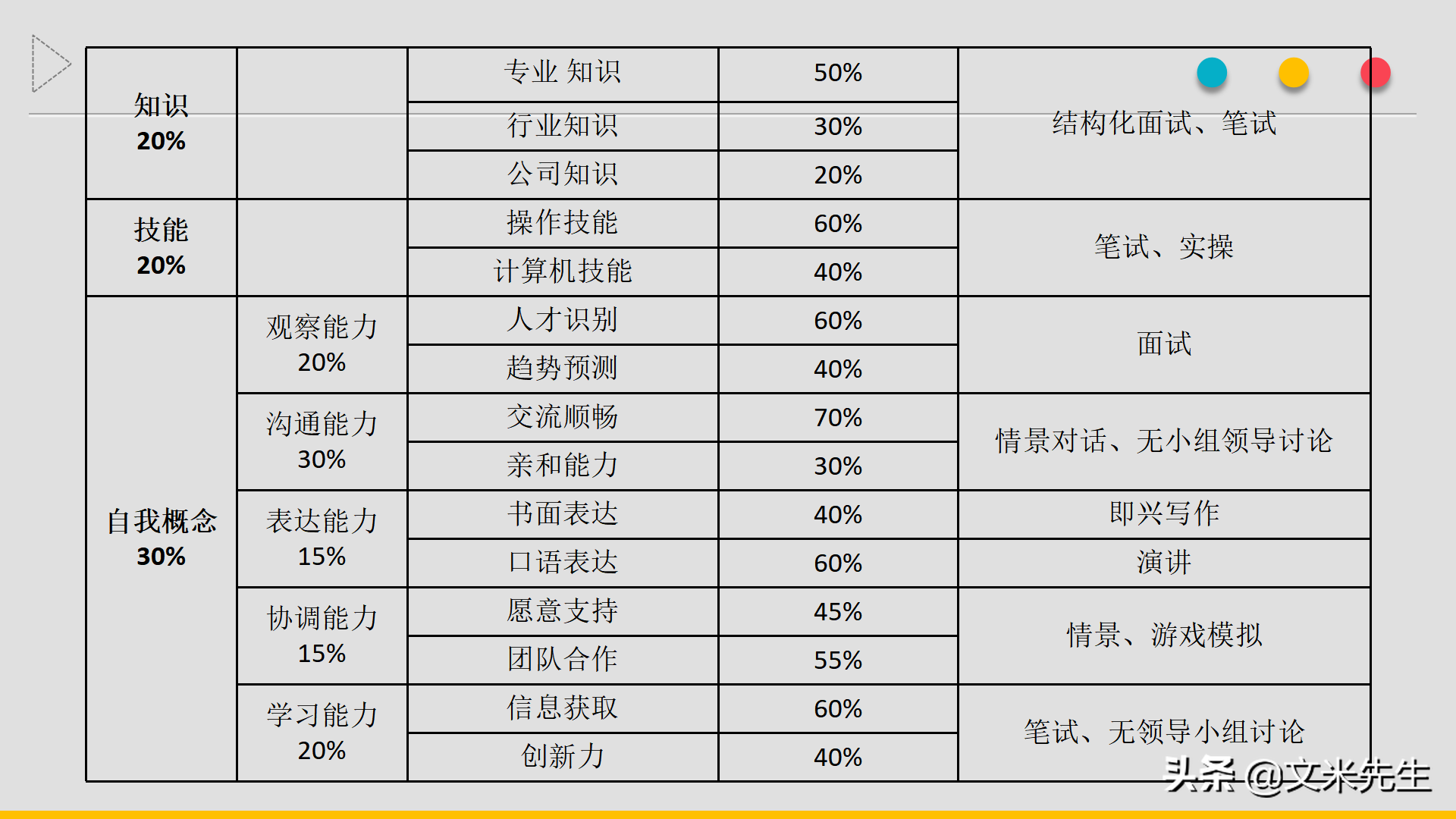 | 知识 20% |  | 专业 知识 | 50% | 结构化面试、笔试 |
|---|---|---|---|---|
|  |  | 行业知识 | 30% |  |
|  |  | 公司知识 | 20% |  |
| 技能 20% |  | 操作技能 | 60% | 笔试、实操 |
|  |  | 计算机技能 | 40% |  |
| 自我概念 30% | 观察能力 20% | 人才识别 | 60% | 面试 |
|  |  | 趋势预测 | 40% |  |
|  | 沟通能力 30% | 交流顺畅 | 70% | 情景对话、无小组领导讨论 |
|  |  | 亲和能力 | 30% |  |
|  | 表达能力 15% | 书面表达 | 40% | 即兴写作 |
|  |  | 口语表达 | 60% | 演讲 |
|  | 协调能力 15% | 愿意支持 | 45% | 情景、游戏模拟 |
|  |  | 团队合作 | 55% |  |
|  | 学习能力 20% | 信息获取 | 60% | 笔试、无领导小组讨论 |
|  |  | 创新力 | 40% |  |

头条 @文米先生